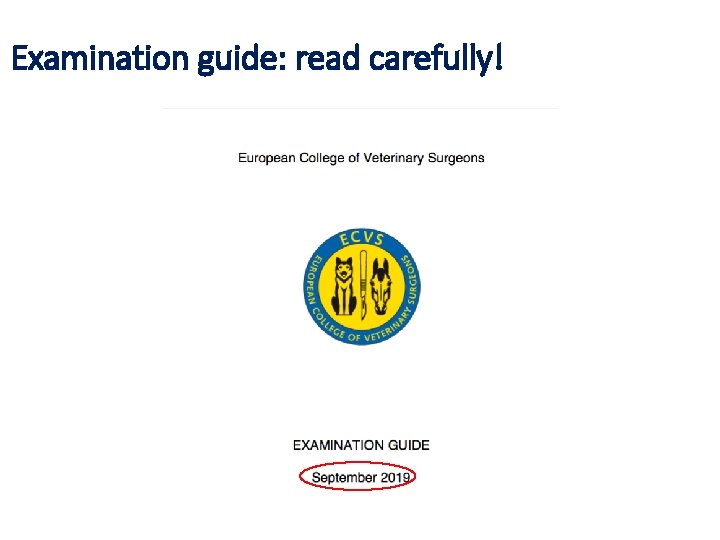 Examination guide: read carefully!

European College of Veterinary Surgeons

ECVS

EUROPEAN COLLEGE OF VETERINARY SURGEONS

EXAMINATION GUIDE

September 2019